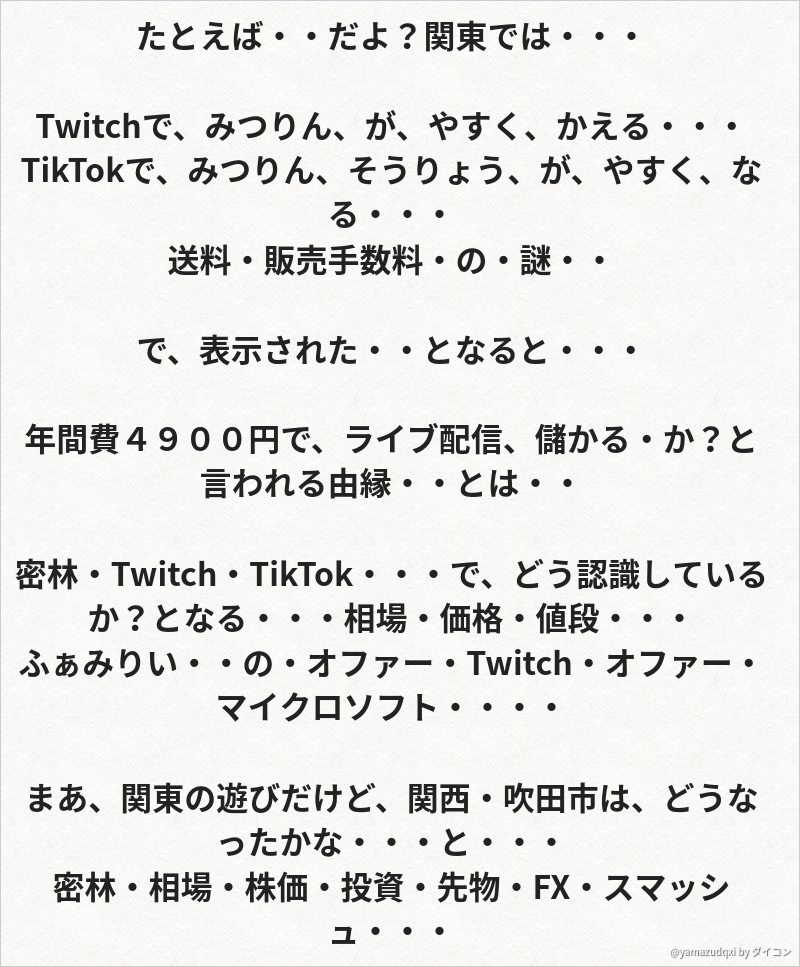 たとえば・・だよ？関東では・・・

Twitchで、みつりん、が、やすく、かえる・・・
TikTokで、みつりん、そうりょう、が、やすく、なる・・・
送料・販売手数料・の・謎・・

で、表示された・・となると・・・

年間費４９００円で、ライブ配信、儲かる・か？と言われる由縁・・とは・・

密林・Twitch・TikTok・・・で、どう認識しているか？となる・・・相場・価格・値段・・・
ふぁみりい・・の・オファー・Twitch・オファー・マイクロソフト・・・・

まあ、関東の遊びだけど、関西・吹田市は、どうなったかな・・・と・・・
密林・相場・株価・投資・先物・FX・スマッシュ・・・

@yamazudqxi by ダイコン